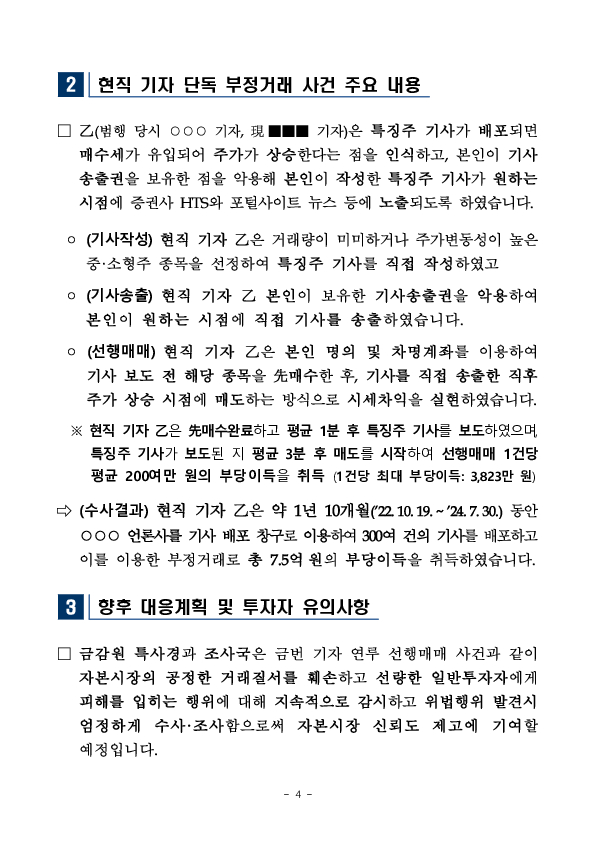 2 현직 기자 단독 부정거래 사건 주요 내용

□ 乙(범행 당시 ○○○ 기자, 現 ■■■ 기자)은 특징주 기사가 배포되면 매수세가 유입되어 주가가 상승한다는 점을 인식하고, 본인이 기사 송출권을 보유한 점을 악용해 본인이 작성한 특징주 기사가 원하는 시점에 증권사 HTS와 포털사이트 뉴스 등에 노출되도록 하였습니다.

○ (기사작성) 현직 기자 乙은 거래량이 미미하거나 주가변동성이 높은 중·소형주 종목을 선정하여 특징주 기사를 직접 작성하였고

○ (기사송출) 현직 기자 乙 본인이 보유한 기사송출권을 악용하여 본인이 원하는 시점에 직접 기사를 송출하였습니다.

○ (선행매매) 현직 기자 乙은 본인 명의 및 차명계좌를 이용하여 기사 보도 전 해당 종목을 先매수한 후, 기사를 직접 송출한 직후 주가 상승 시점에 매도하는 방식으로 시세차익을 실현하였습니다.

※ 현직 기자 乙은 先매수완료하고 평균 1분 후 특징주 기사를 보도하였으며, 특징주 기사가 보도된 지 평균 3분 후 매도를 시작하여 선행매매 1건당 평균 200여만 원의 부당이득을 취득 (1건당 최대 부당이득: 3,823만 원)

⇨ (수사결과) 현직 기자 乙은 약 1년 10개월('22. 10. 19. ~ '24. 7. 30.) 동안 ○○○ 언론사를 기사 배포 창구로 이용하여 300여 건의 기사를 배포하고 이를 이용한 부정거래로 총 7.5억 원의 부당이득을 취득하였습니다.

3 향후 대응계획 및 투자자 유의사항

□ 금감원 특사경과 조사국은 금번 기자 연루 선행매매 사건과 같이 자본시장의 공정한 거래질서를 훼손하고 선량한 일반투자자에게 피해를 입히는 행위에 대해 지속적으로 감시하고 위법행위 발견시 엄정하게 수사·조사함으로써 자본시장 신뢰도 제고에 기여할 예정입니다.

- 4 -